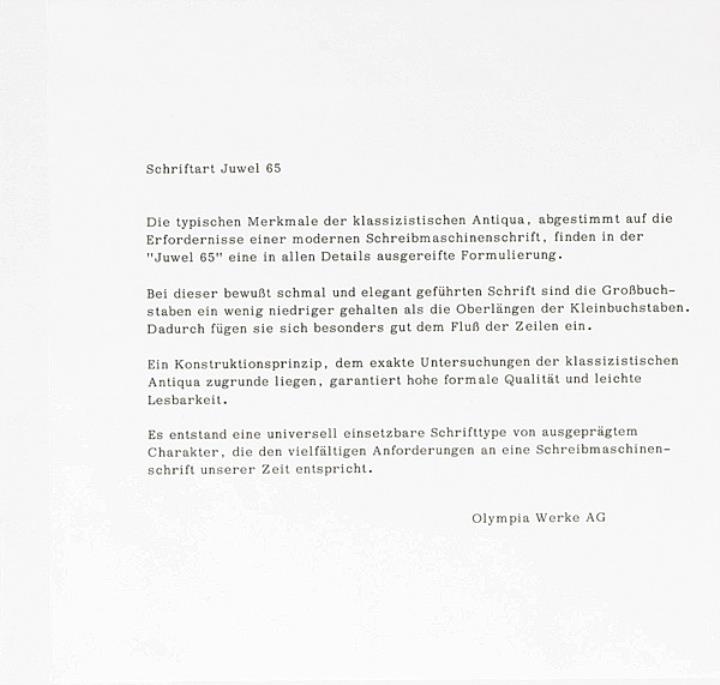 Schriftart Juwel 65

Die typischen Merkmale der klassizistischen Antiqua, abgestimmt auf die Erfordernisse einer modernen Schreibmaschinenschrift, finden in der "Juwel 65" eine in allen Details ausgereifte Formulierung.

Bei dieser bewußt schmal und elegant geführten Schrift sind die Großbuchstaben ein wenig niedriger gehalten als die Oberlängen der Kleinbuchstaben. Dadurch fügen sie sich besonders gut dem Fluß der Zeilen ein.

Ein Konstruktionsprinzip, dem exakte Untersuchungen der klassizistischen Antiqua zugrunde liegen, garantiert hohe formale Qualität und leichte Lesbarkeit.

Es entstand eine universell einsetzbare Schrifttype von ausgeprägtem Charakter, die den vielfältigen Anforderungen an eine Schreibmaschinenschrift unserer Zeit entspricht.

Olympia Werke AG